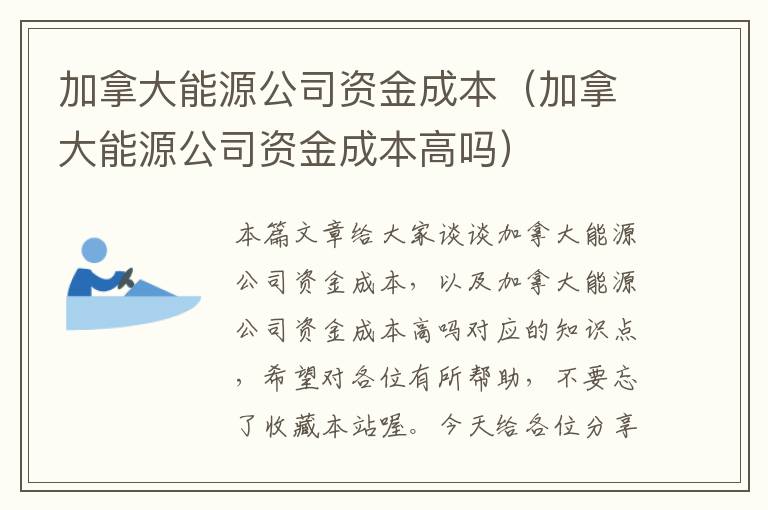 加拿大能源公司资金成本（加拿大能源公司资金成本高吗）

本篇文章给大家谈谈加拿大能源公司资金成本，以及加拿大能源公司资金成本高吗对应的知识点，希望对各位有所帮助，不要忘了收藏本站喔。今天给各位分享